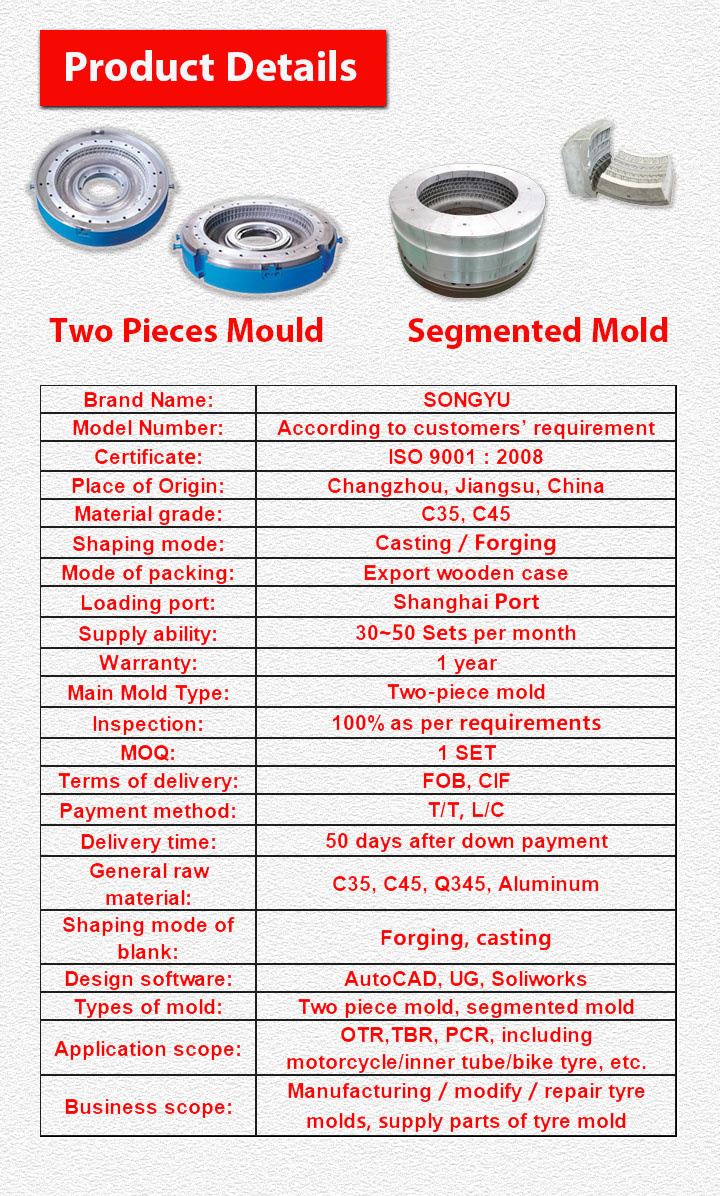 Product Details

Two Pieces Mould

Segmented Mold

| Brand Name: | SONGYU |
|---|---|
| Model Number: | According to customers' requirement |
| Certificate: | ISO 9001 : 2008 |
| Place of Origin: | Changzhou, Jiangsu, China |
| Material grade: | C35, C45 |
| Shaping mode: | Casting / Forging |
| Mode of packing: | Export wooden case |
| Loading port: | Shanghai Port |
| Supply ability: | 30~50 Sets per month |
| Warranty: | 1 year |
| Main Mold Type: | Two-piece mold |
| Inspection: | 100% as per requirements |
| MOQ: | 1 SET |
| Terms of delivery: | FOB, CIF |
| Payment method: | T/T, L/C |
| Delivery time: | 50 days after down payment |
| General raw material: | C35, C45, Q345, Aluminum |
| Shaping mode of blank: | Forging, casting |
| Design software: | AutoCAD, UG, Soliworks |
| Types of mold: | Two piece mold, segmented mold |
| Application scope: | OTR,TBR, PCR, including motorcycle/inner tube/bike tyre, etc. |
| Business scope: | Manufacturing / modify / repair tyre molds, supply parts of tyre mold |